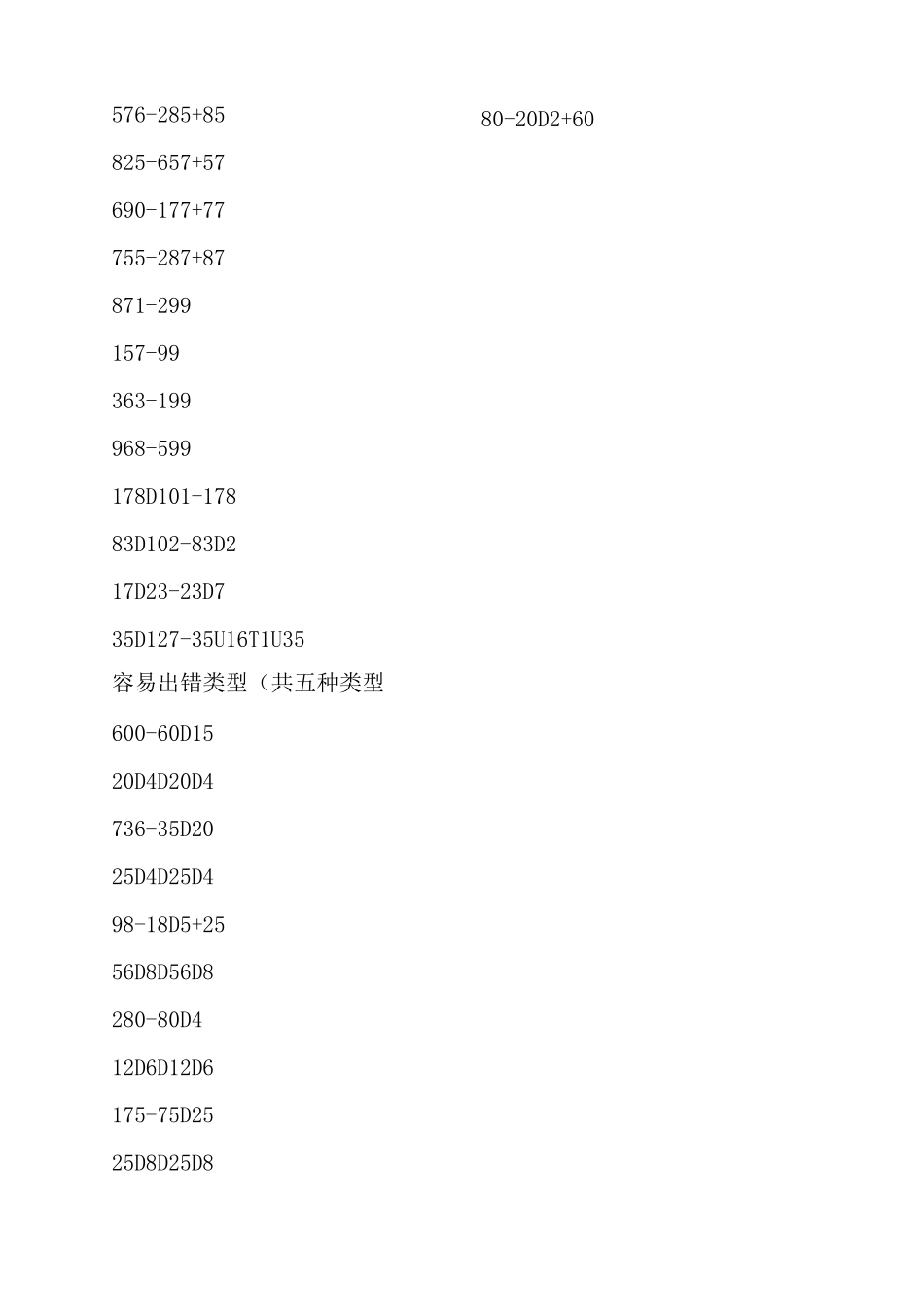 576-285+85

825-657+57

690-177+77

755-287+87

871-299

157-99

363-199

968-599

178D101-178

83D102-83D2

17D23-23D7

35D127-35U16T1U35

容易出错类型（共五种类型

600-60D15

20D4D20D4

736-35D20

25D4D25D4

98-18D5+25

56D8D56D8

280-80D4

12D6D12D6

175-75D25

25D8D25D8

80-20D2+60